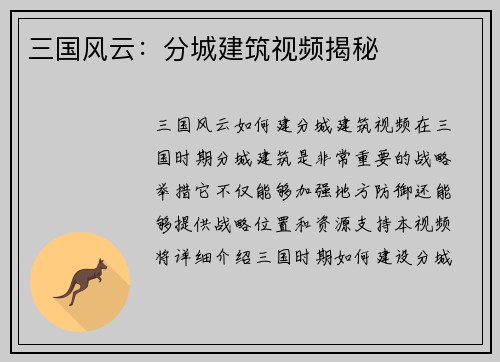 三国风云：分城建筑视频揭秘

三国风云如何建分城建筑视频在三国时期分城建筑是非常重要的战略举措它不仅能够加强地方防御还能够提供战略位置和资源支持本视频将详细介绍三国时期如何建设分城